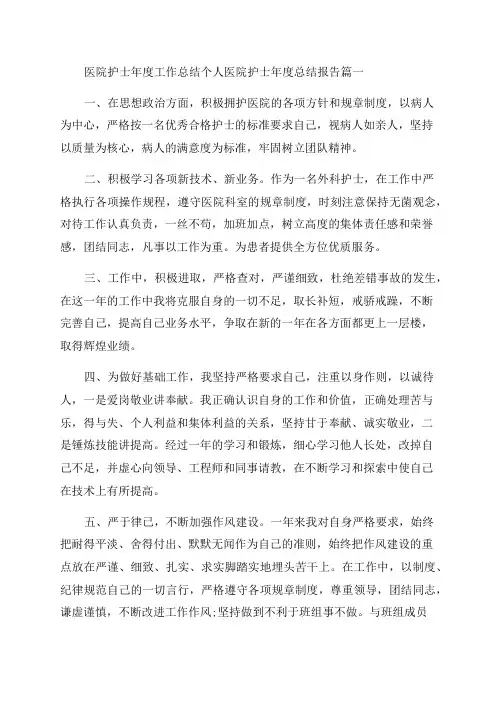 医院护士年度工作总结个人医院护士年度总结报告篇一

一、在思想政治方面，积极拥护医院的各项方针和规章制度，以病人为中心，严格按一名优秀合格护士的标准要求自己，视病人如亲人，坚持以质量为核心，病人的满意度为标准，牢固树立团队精神。

二、积极学习各项新技术、新业务。作为一名外科护士，在工作中严格执行各项操作规程，遵守医院科室的规章制度，时刻注意保持无菌观念，对待工作认真负责，一丝不苟，加班加点，树立高度的集体责任感和荣誉感，团结同志，凡事以工作为重。为患者提供全方位优质服务。

三、工作中，积极进取，严格查对，严谨细致，杜绝差错事故的发生，在这一年的工作中我将克服自身的一切不足，取长补短，戒骄戒躁，不断完善自己，提高自己业务水平，争取在新的一年在各方面都更上一层楼，取得辉煌业绩。

四、为做好基础工作，我坚持严格要求自己，注重以身作则，以诚待人，一是爱岗敬业讲奉献。我正确认识自身的工作和价值，正确处理苦与乐，得与失、个人利益和集体利益的关系，坚持甘于奉献、诚实敬业，二是锤炼技能讲提高。经过一年的学习和锻炼，细心学习他人长处，改掉自己不足，并虚心向领导、工程师和同事请教，在不断学习和探索中使自己在技术上有所提高。

五、严于律己，不断加强作风建设。一年来我对自身严格要求，始终把耐得平淡、舍得付出、默默无闻作为自己的准则，始终把作风建设的重点放在严谨、细致、扎实、求实脚踏实地埋头苦干上。在工作中，以制度、纪律规范自己的一切言行，严格遵守各项规章制度，尊重领导，团结同志，谦虚谨慎，不断改进工作作风;坚持做到不利于班组事不做。与班组成员